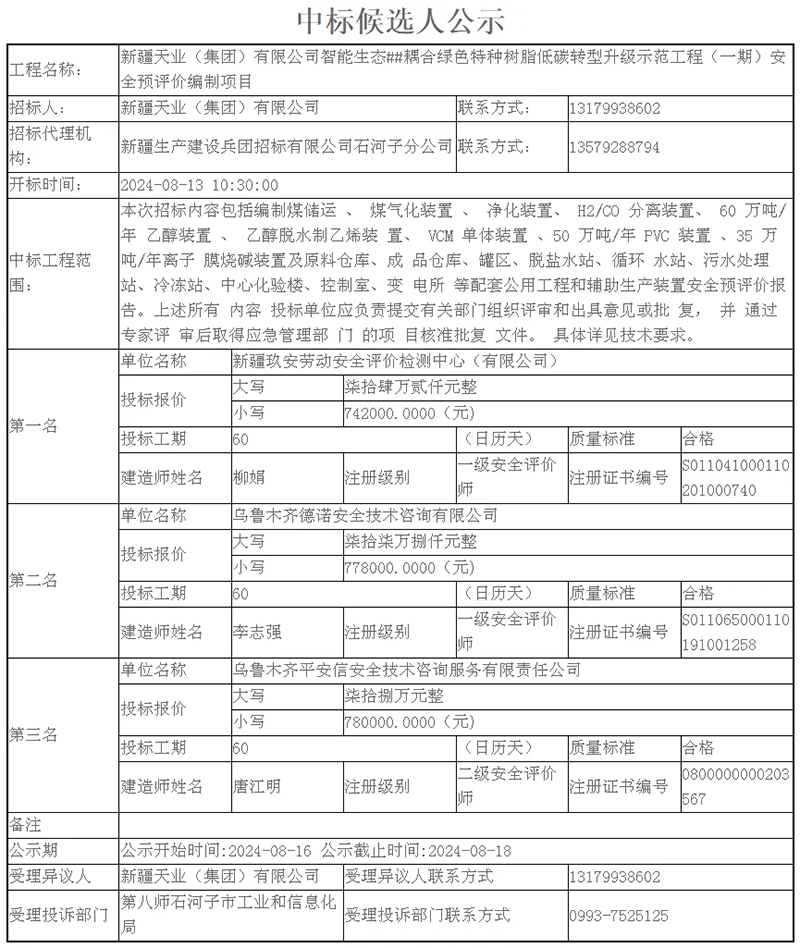 中标候选人公示

| 工程名称: | 新疆天业（集团）有限公司智能生态##耦合绿色特种树脂低碳转型升级示范工程（一期）安全预评价编制项目 | | | | | |
|---|---|---|---|---|---|---|
| 招标人: | 新疆天业（集团）有限公司 | | | 联系方式: | 13179938602 | |
| 招标代理机构: | 新疆生产建设兵团招标有限公司石河子分公司 | | | 联系方式: | 13579288794 | |
| 开标时间: | 2024-08-13 10:30:00 | | | | | |
| 中标工程范围: | 本次招标内容包括编制煤储运 、 煤气化装置 、 净化装置、 H2/CO 分离装置、 60 万吨/年 乙醇装置 、 乙醇脱水制乙烯装 置、 VCM 单体装置 、50 万吨/年 PVC 装置 、35 万吨/年离子 膜烧碱装置及原料仓库、成 品仓库、罐区、脱盐水站、循环 水站、污水处理站、冷冻站、中心化验楼、控制室、变 电所 等配套公用工程和辅助生产装置安全预评价报告。上述所有 内容 投标单位应负责提交有关部门组织评审和出具意见或批 复， 并 通过专家评 审后取得应急管理部 门 的项 目核准批复 文件。 具体详见技术要求。 | | | | | |
| 第一名 | 单位名称 | 新疆玖安劳动安全评价检测中心（有限公司） | | | | |
| | 投标报价 | 大写 | 柒拾肆万贰仟元整 | | | |
| | | 小写 | 742000.0000（元） | | | |
| | 投标工期 | 60 | | （日历天） | 质量标准 | 合格 |
| | 建造师姓名 | 柳娟 | 注册级别 | 一级安全评价师 | 注册证书编号 | S011041000110201000740 |
| 第二名 | 单位名称 | 乌鲁木齐德诺安全技术咨询有限公司 | | | | |
| | 投标报价 | 大写 | 柒拾柒万捌仟元整 | | | |
| | | 小写 | 778000.0000（元） | | | |
| | 投标工期 | 60 | | （日历天） | 质量标准 | 合格 |
| | 建造师姓名 | 李志强 | 注册级别 | 一级安全评价师 | 注册证书编号 | S011065000110191001258 |
| 第三名 | 单位名称 | 乌鲁木齐平安信安全技术咨询服务有限责任公司 | | | | |
| | 投标报价 | 大写 | 柒拾捌万元整 | | | |
| | | 小写 | 780000.0000（元） | | | |
| | 投标工期 | 60 | | （日历天） | 质量标准 | 合格 |
| | 建造师姓名 | 唐江明 | 注册级别 | 二级安全评价师 | 注册证书编号 | 0800000000203567 |
| 备注 | | | | | | |
| 公示期 | 公示开始时间:2024-08-16 公示截止时间:2024-08-18 | | | | | |
| 受理异议人 | 新疆天业（集团）有限公司 | | 受理异议人联系方式 | | 13179938602 | |
| 受理投诉部门 | 第八师石河子市工业和信息化局 | | 受理投诉部门联系方式 | | 0993-7525125 | |